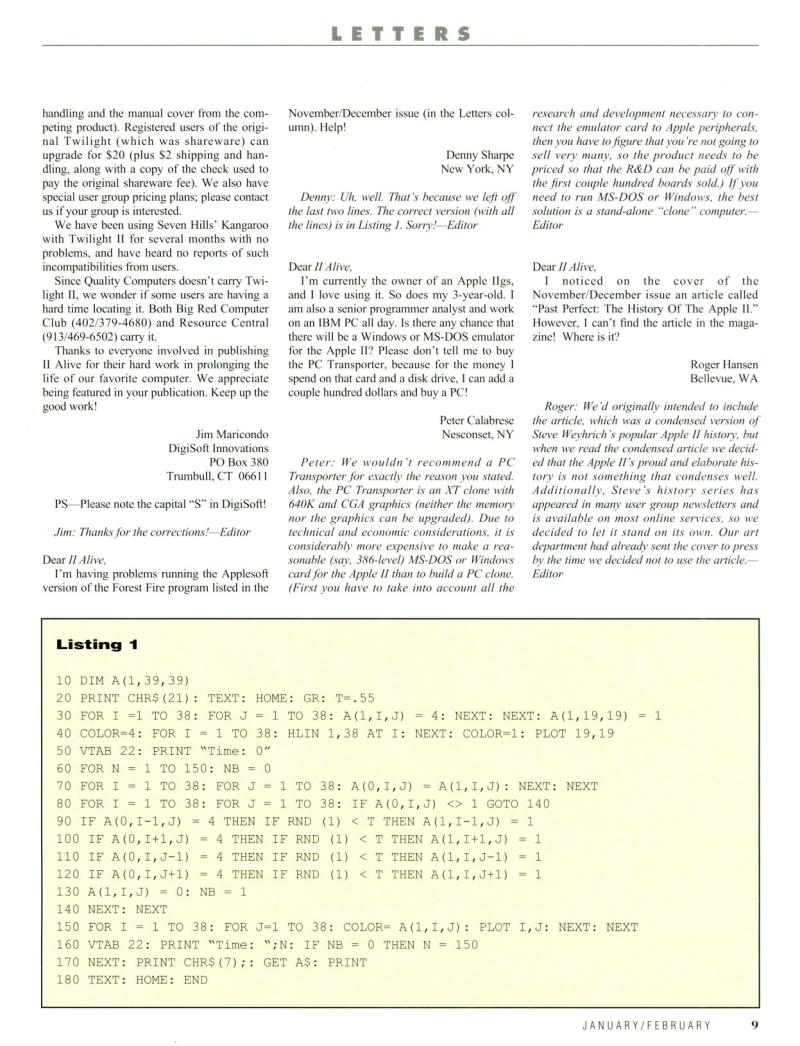 LETTERS

handling and the manual cover from the competing product). Registered users of the original Twilight (which was shareware) can upgrade for $20 (plus $2 shipping and handling, along with a copy of the check used to pay the original shareware fee). We also have special user group pricing plans; please contact us if your group is interested.

We have been using Seven Hills' Kangaroo with Twilight II for several months with no problems, and have heard no reports of such incompatibilities from users.

Since Quality Computers doesn't carry Twilight II, we wonder if some users are having a hard time locating it. Both Big Red Computer Club (402/379-4680) and Resource Central (913/469-6502) carry it.

Thanks to everyone involved in publishing II Alive for their hard work in prolonging the life of our favorite computer. We appreciate being featured in your publication. Keep up the good work!

Jim Maricondo
DigiSoft Innovations
PO Box 380
Trumbull, CT 06611

PS—Please note the capital "S" in DigiSoft!

Jim: Thanks for the corrections!—Editor

Dear II Alive,

I'm having problems running the Applesoft version of the Forest Fire program listed in the November/December issue (in the Letters column). Help!

Denny Sharpe
New York, NY

Denny: Uh, well. That's because we left off the last two lines. The correct version (with all the lines) is in Listing 1. Sorry!—Editor

Dear II Alive,

I'm currently the owner of an Apple IIgs, and I love using it. So does my 3-year-old. I am also a senior programmer analyst and work on an IBM PC all day. Is there any chance that there will be a Windows or MS-DOS emulator for the Apple II? Please don't tell me to buy the PC Transporter, because for the money I spend on that card and a disk drive, I can add a couple hundred dollars and buy a PC!

Peter Calabrese
Nesconset, NY

Peter: We wouldn't recommend a PC Transporter for exactly the reason you stated. Also, the PC Transporter is an XT clone with 640K and CGA graphics (neither the memory nor the graphics can be upgraded). Due to technical and economic considerations, it is considerably more expensive to make a reasonable (say, 386-level) MS-DOS or Windows card for the Apple II than to build a PC clone. (First you have to take into account all the research and development necessary to connect the emulator card to Apple peripherals, then you have to figure that you're not going to sell very many, so the product needs to be priced so that the R&D can be paid off with the first couple hundred boards sold.) If you need to run MS-DOS or Windows, the best solution is a stand-alone "clone" computer.—Editor

Dear II Alive,

I noticed on the cover of the November/December issue an article called "Past Perfect: The History Of The Apple II." However, I can't find the article in the magazine! Where is it?

Roger Hansen
Bellevue, WA

Roger: We'd originally intended to include the article, which was a condensed version of Steve Weyhrich's popular Apple II history, but when we read the condensed article we decided that the Apple II's proud and elaborate history is not something that condenses well. Additionally, Steve's history series has appeared in many user group newsletters and is available on most online services, so we decided to let it stand on its own. Our art department had already sent the cover to press by the time we decided not to use the article.—Editor

Listing 1

10 DIM A(1,39,39)
20 PRINT CHR$(21): TEXT: HOME: GR: T=.55
30 FOR I =1 TO 38: FOR J = 1 TO 38: A(1,I,J) = 4: NEXT: NEXT: A(1,19,19) = 1
40 COLOR=4: FOR I = 1 TO 38: HLIN 1,38 AT I: NEXT: COLOR=1: PLOT 19,19
50 VTAB 22: PRINT "Time: 0"
60 FOR N = 1 TO 150: NB = 0
70 FOR I = 1 TO 38: FOR J = 1 TO 38: A(0,I,J) = A(1,I,J): NEXT: NEXT
80 FOR I = 1 TO 38: FOR J = 1 TO 38: IF A(0,I,J) <> 1 GOTO 140
90 IF A(0,I-1,J) = 4 THEN IF RND (1) < T THEN A(1,I-1,J) = 1
100 IF A(0,I+1,J) = 4 THEN IF RND (1) < T THEN A(1,I+1,J) = 1
110 IF A(0,I,J-1) = 4 THEN IF RND (1) < T THEN A(1,I,J-1) = 1
120 IF A(0,I,J+1) = 4 THEN IF RND (1) < T THEN A(1,I,J+1) = 1
130 A(1,I,J) = 0: NB = 1
140 NEXT: NEXT
150 FOR I = 1 TO 38: FOR J=1 TO 38: COLOR= A(1,I,J): PLOT I,J: NEXT: NEXT
160 VTAB 22: PRINT "Time: ";N: IF NB = 0 THEN N = 150
170 NEXT: PRINT CHR$(7);: GET A$: PRINT
180 TEXT: HOME: END

JANUARY/FEBRUARY 9